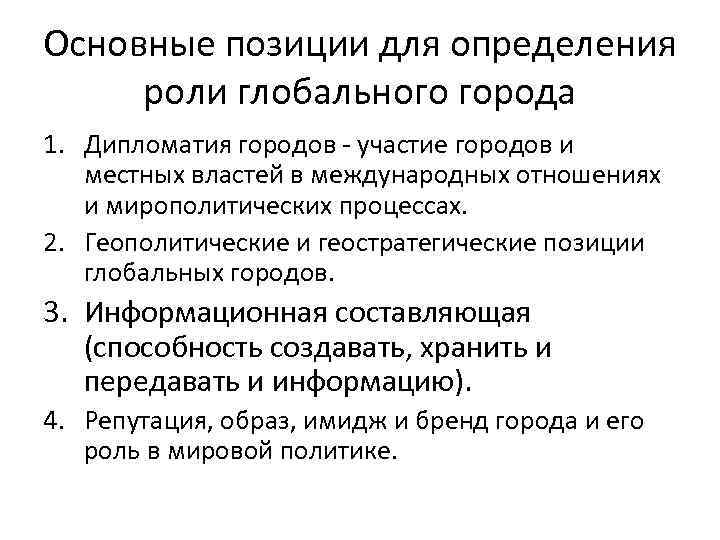 Основные позиции для определения роли глобального города

1. Дипломатия городов - участие городов и местных властей в международных отношениях и мирополитических процессах.
2. Геополитические и геостратегические позиции глобальных городов.
3. Информационная составляющая (способность создавать, хранить и передавать и информацию).
4. Репутация, образ, имидж и бренд города и его роль в мировой политике.